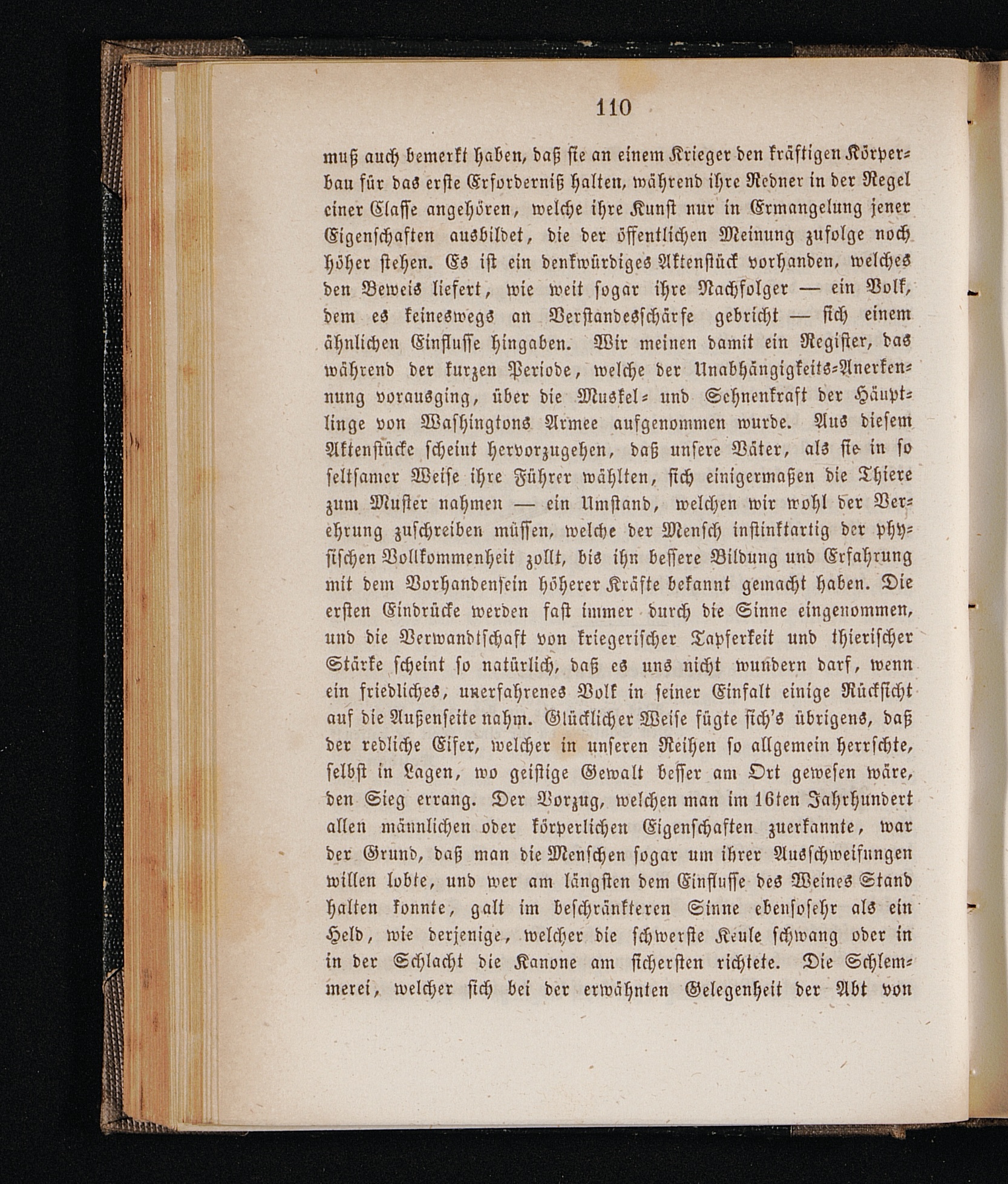 110

muß auch bemerkt haben, daß sie an einem Krieger den kräftigen Körperbau für das erste Erforderniß halten, während ihre Redner in der Regel einer Classe angehören, welche ihre Kunst nur in Ermangelung jener Eigenschaften ausbildet, die der öffentlichen Meinung zufolge noch höher stehen. Es ist ein denkwürdiges Aktenstück vorhanden, welches den Beweis liefert, wie weit sogar ihre Nachfolger — ein Volk, dem es keineswegs an Verstandesschärfe gebricht — sich einem ähnlichen Einflusse hingaben. Wir meinen damit ein Register, das während der kurzen Periode, welche der Unabhängigkeits-Anerkennung vorausging, über die Muskel- und Sehnenkraft der Häuptlinge von Washingtons Armee aufgenommen wurde. Aus diesem Aktenstücke scheint hervorzugehen, daß unsere Väter, als sie in so seltsamer Weise ihre Führer wählten, sich einigermaßen die Thiere zum Muster nahmen — ein Umstand, welchen wir wohl der Verehrung zuschreiben müssen, welche der Mensch instinktartig der physischen Vollkommenheit zollt, bis ihn bessere Bildung und Erfahrung mit dem Vorhandensein höherer Kräfte bekannt gemacht haben. Die ersten Eindrücke werden fast immer durch die Sinne eingenommen, und die Verwandtschaft von kriegerischer Tapferkeit und thierischer Stärke scheint so natürlich, daß es uns nicht wundern darf, wenn ein friedliches, unerfahrenes Volk in seiner Einfalt einige Rücksicht auf die Außenseite nahm. Glücklicher Weise fügte sich's übrigens, daß der redliche Eifer, welcher in unseren Reihen so allgemein herrschte, selbst in Lagen, wo geistige Gewalt besser am Ort gewesen wäre, den Sieg errang. Der Vorzug, welchen man im 16ten Jahrhundert allen männlichen oder körperlichen Eigenschaften zuerkannte, war der Grund, daß man die Menschen sogar um ihrer Ausschweifungen willen lobte, und wer am längsten dem Einflusse des Weines Stand halten konnte, galt im beschränkteren Sinne ebensosehr als ein Held, wie derjenige, welcher die schwerste Keule schwang oder in in der Schlacht die Kanone am sichersten richtete. Die Schlemmerei, welcher sich bei der erwähnten Gelegenheit der Abt von